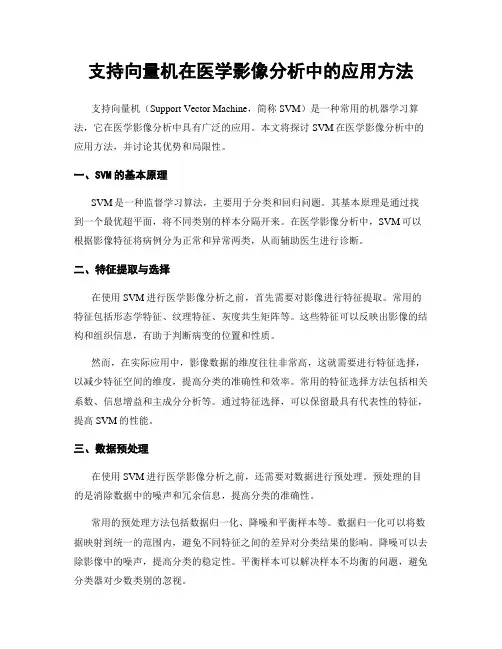 支持向量机在医学影像分析中的应用方法

支持向量机（Support Vector Machine，简称 SVM）是一种常用的机器学习算法，它在医学影像分析中具有广泛的应用。本文将探讨 SVM 在医学影像分析中的应用方法，并讨论其优势和局限性。

一、SVM 的基本原理

SVM 是一种监督学习算法，主要用于分类和回归问题。其基本原理是通过找到一个最优超平面，将不同类别的样本分隔开来。在医学影像分析中，SVM 可以根据影像特征将病例分为正常和异常两类，从而辅助医生进行诊断。

二、特征提取与选择

在使用 SVM 进行医学影像分析之前，首先需要对影像进行特征提取。常用的特征包括形态学特征、纹理特征、灰度共生矩阵等。这些特征可以反映出影像的结构和组织信息，有助于判断病变的位置和性质。

然而，在实际应用中，影像数据的维度往往非常高，这就需要进行特征选择，以减少特征空间的维度，提高分类的准确性和效率。常用的特征选择方法包括相关系数、信息增益和主成分分析等。通过特征选择，可以保留最具有代表性的特征，提高 SVM 的性能。

三、数据预处理

在使用 SVM 进行医学影像分析之前，还需要对数据进行预处理。预处理的目的是消除数据中的噪声和冗余信息，提高分类的准确性。

常用的预处理方法包括数据归一化、降噪和平衡样本等。数据归一化可以将数据映射到统一的范围内，避免不同特征之间的差异对分类结果的影响。降噪可以去除影像中的噪声，提高分类的稳定性。平衡样本可以解决样本不均衡的问题，避免分类器对少数类别的忽视。